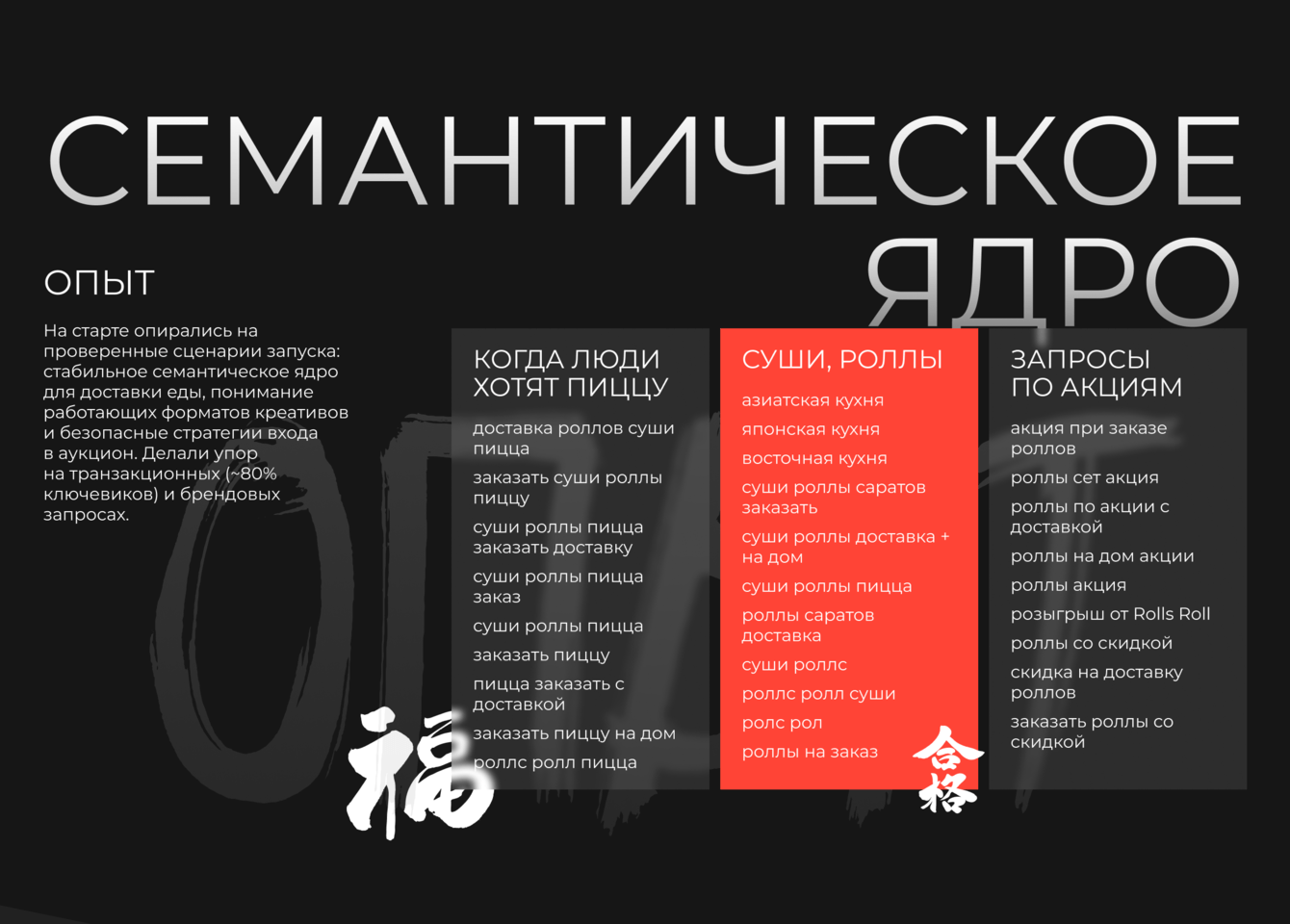 СЕМАНТИЧЕСКОЕ ЯДРО

ОПЫТ

На старте опирались на проверенные сценарии запуска: стабильное семантическое ядро для доставки еды, понимание работающих форматов креативов и безопасные стратегии входа в аукцион. Делали упор на транзакционных (~80% ключевиков) и брендовых запросах.

КОГДА ЛЮДИ ХОТЯТ ПИЦЦУ

доставка роллов суши пицца

заказать суши роллы пиццу

суши роллы пицца заказать доставку

суши роллы пицца заказ

суши роллы пицца

заказать пиццу

пицца заказать с доставкой

заказать пиццу на дом

роллс ролл пицца

СУШИ, РОЛЛЫ

азиатская кухня

японская кухня

восточная кухня

суши роллы саратов заказать

суши роллы доставка + на дом

суши роллы пицца

роллы саратов доставка

суши роллс

роллс ролл суши

ролс рол

роллы на заказ

ЗАПРОСЫ ПО АКЦИЯМ

акция при заказе роллов

роллы сет акция

роллы по акции с доставкой

роллы на дом акции

роллы акция

розыгрыш от Rolls Roll

роллы со скидкой

скидка на доставку роллов

заказать роллы со скидкой

福

合格

ОПЫТ